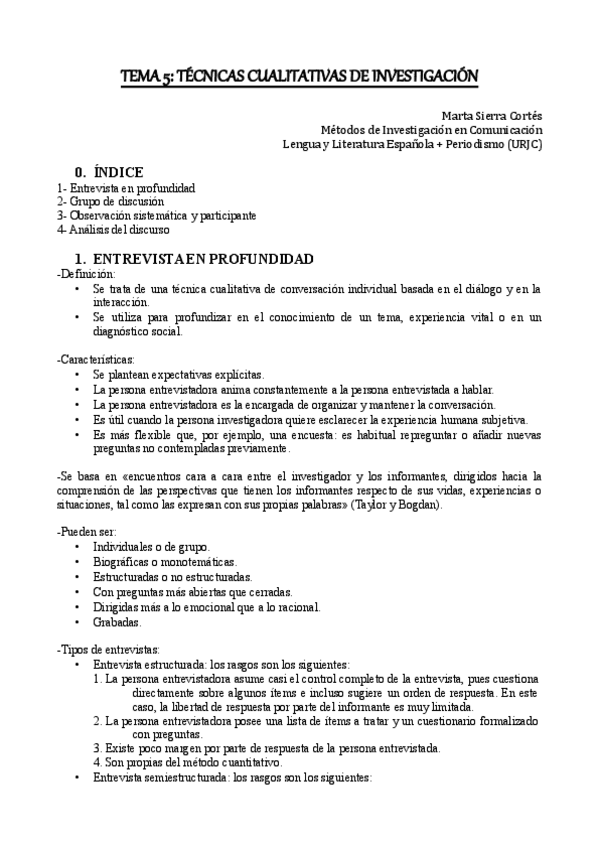 TEMA 5: TÉCNICAS CUALITATIVAS DE INVESTIGACIÓN

Marta Sierra Cortés
Métodos de Investigación en Comunicación
Lengua y Literatura Española + Periodismo (URJC)

0. ÍNDICE
1- Entrevista en profundidad
2- Grupo de discusión
3- Observación sistemática y participante
4- Análisis del discurso

1. ENTREVISTA EN PROFUNDIDAD
-Definición:
• Se trata de una técnica cualitativa de conversación individual basada en el diálogo y en la interacción.
• Se utiliza para profundizar en el conocimiento de un tema, experiencia vital o en un diagnóstico social.

-Características:
• Se plantean expectativas explícitas.
• La persona entrevistadora anima constantemente a la persona entrevistada a hablar.
• La persona entrevistadora es la encargada de organizar y mantener la conversación.
• Es útil cuando la persona investigadora quiere esclarecer la experiencia humana subjetiva.
• Es más flexible que, por ejemplo, una encuesta: es habitual repreguntar o añadir nuevas preguntas no contempladas previamente.

-Se basa en «encuentros cara a cara entre el investigador y los informantes, dirigidos hacia la comprensión de las perspectivas que tienen los informantes respecto de sus vidas, experiencias o situaciones, tal como las expresan con sus propias palabras» (Taylor y Bogdan).

-Pueden ser:
• Individuales o de grupo.
• Biográficas o monotemáticas.
• Estructuradas o no estructuradas.
• Con preguntas más abiertas que cerradas.
• Dirigidas más a lo emocional que a lo racional.
• Grabadas.

-Tipos de entrevistas:
• Entrevista estructurada: los rasgos son los siguientes:
1. La persona entrevistadora asume casi el control completo de la entrevista, pues cuestiona directamente sobre algunos ítems e incluso sugiere un orden de respuesta. En este caso, la libertad de respuesta por parte del informante es muy limitada.
2. La persona entrevistadora posee una lista de ítems a tratar y un cuestionario formalizado con preguntas.
3. Existe poco margen por parte de respuesta de la persona entrevistada.
4. Son propias del método cuantitativo.
• Entrevista semiestructurada: los rasgos son los siguientes: